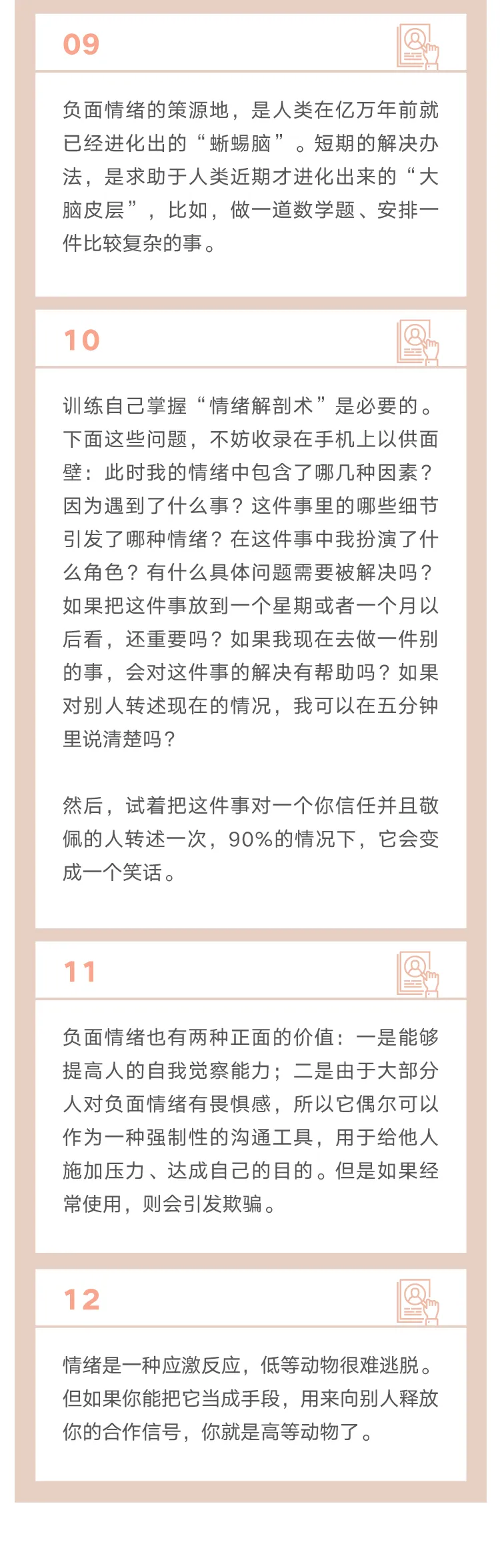 09

负面情绪的策源地，是人类在亿万年前就已经进化出的“蜥蜴脑”。短期的解决办法，是求助于人类近期才进化出来的“大脑皮层”，比如，做一道数学题、安排一件比较复杂的事。

10

训练自己掌握“情绪解剖术”是必要的。下面这些问题，不妨收录在手机上以供面壁：此时我的情绪中包含了哪几种因素？因为遇到了什么事？这件事里的哪些细节引发了哪种情绪？在这件事中我扮演了什么角色？有什么具体问题需要被解决吗？如果把这件事放到一个星期或者一个月以后看，还重要吗？如果我现在去做一件别的事，会对这件事的解决有帮助吗？如果对别人转述现在的情况，我可以在五分钟里说清楚吗？

然后，试着把这件事对一个你信任并且敬佩的人转述一次，90%的情况下，它会变成一个笑话。

11

负面情绪也有两种正面的价值：一是能够提高人的自我觉察能力；二是由于大部分人对负面情绪有畏惧感，所以它偶尔可以作为一种强制性的沟通工具，用于给他人施加压力、达成自己的目的。但是如果经常使用，则会引发欺骗。

12

情绪是一种应激反应，低等动物很难逃脱。但如果你能把它当成手段，用来向别人释放你的合作信号，你就是高等动物了。